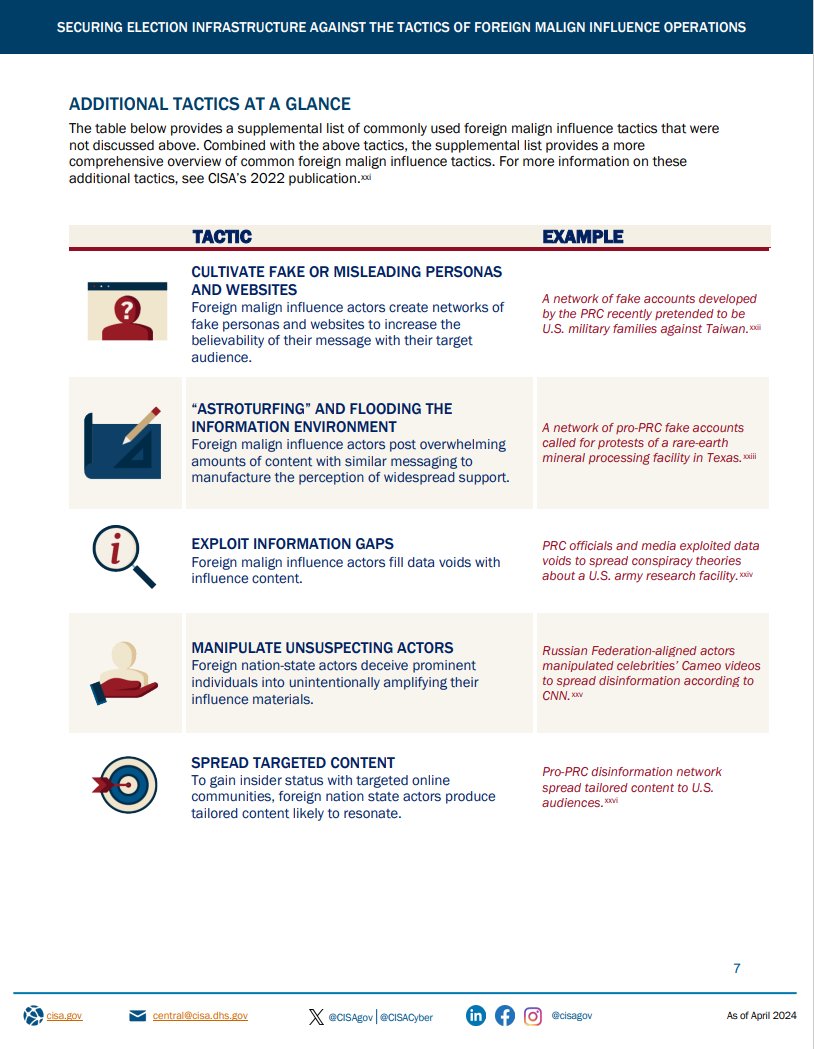 SECURING ELECTION INFRASTRUCTURE AGAINST THE TACTICS OF FOREIGN MALIGN INFLUENCE OPERATIONS

ADDITIONAL TACTICS AT A GLANCE

The table below provides a supplemental list of commonly used foreign malign influence tactics that were not discussed above. Combined with the above tactics, the supplemental list provides a more comprehensive overview of common foreign malign influence tactics. For more information on these additional tactics, see CISA's 2022 publication.$^{xxi}$

| TACTIC | EXAMPLE |
|---|---|
| CULTIVATE FAKE OR MISLEADING PERSONAS AND WEBSITES Foreign malign influence actors create networks of fake personas and websites to increase the believability of their message with their target audience. | A network of fake accounts developed by the PRC recently pretended to be U.S. military families against Taiwan.$^{xxii}$ |
| "ASTROTURFING" AND FLOODING THE INFORMATION ENVIRONMENT Foreign malign influence actors post overwhelming amounts of content with similar messaging to manufacture the perception of widespread support. | A network of pro-PRC fake accounts called for protests of a rare-earth mineral processing facility in Texas.$^{xxiii}$ |
| EXPLOIT INFORMATION GAPS Foreign malign influence actors fill data voids with influence content. | PRC officials and media exploited data voids to spread conspiracy theories about a U.S. army research facility.$^{xxiv}$ |
| MANIPULATE UNSUSPECTING ACTORS Foreign nation-state actors deceive prominent individuals into unintentionally amplifying their influence materials. | Russian Federation-aligned actors manipulated celebrities' Cameo videos to spread disinformation according to CNN.$^{xxv}$ |
| SPREAD TARGETED CONTENT To gain insider status with targeted online communities, foreign nation state actors produce tailored content likely to resonate. | Pro-PRC disinformation network spread tailored content to U.S. audiences.$^{xxvi}$ |

7

cisa.gov central@cisa.dhs.gov @CISAgov | @CISACyber @cisagov As of April 2024